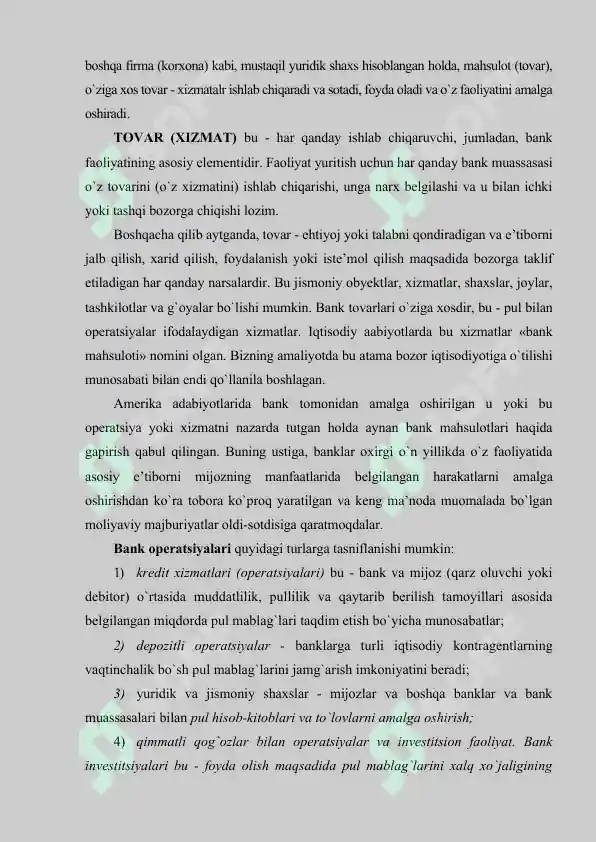 boshqa firma (korxona) kabi, mustaqil yuridik shaxs hisoblangan holda, mahsulot (tovar), o`ziga xos tovar - xizmatalr ishlab chiqaradi va sotadi, foyda oladi va o`z faoliyatini amalga oshiradi.

TOVAR (XIZMAT) bu - har qanday ishlab chiqaruvchi, jumladan, bank faoliyatining asosiy elementidir. Faoliyat yuritish uchun har qanday bank muassasasi o`z tovarini (o`z xizmatini) ishlab chiqarishi, unga narx belgilashi va u bilan ichki yoki tashqi bozorga chiqishi lozim.

Boshqacha qilib aytganda, tovar - ehtiyoj yoki talabni qondiradigan va e'tiborni jalb qilish, xarid qilish, foydalanish yoki iste'mol qilish maqsadida bozorga taklif etiladigan har qanday narsalardir. Bu jismoniy obyektlar, xizmatlar, shaxslar, joylar, tashkilotlar va g`oyalar bo`lishi mumkin. Bank tovarlari o`ziga xosdir, bu - pul bilan operatsiyalar ifodalaydigan xizmatlar. Iqtisodiy aabiyotlarda bu xizmatlar «bank mahsuloti» nomini olgan. Bizning amaliyotda bu atama bozor iqtisodiyotiga o`tilishi munosabati bilan endi qo`llanila boshlagan.

Amerika adabiyotlarida bank tomonidan amalga oshirilgan u yoki bu operatsiya yoki xizmatni nazarda tutgan holda aynan bank mahsulotlari haqida gapirish qabul qilingan. Buning ustiga, banklar oxirgi o`n yillikda o`z faoliyatida asosiy e'tiborni mijozning manfaatlarida belgilangan harakatlarni amalga oshirishdan ko`ra tobora ko`proq yaratilgan va keng ma'noda muomalada bo`lgan moliyaviy majburiyatlar oldi-sotdisiga qaratmoqdalar.

Bank operatsiyalari quyidagi turlarga tasniflanishi mumkin:

1) kredit xizmatlari (operatsiyalari) bu - bank va mijoz (qarz oluvchi yoki debitor) o`rtasida muddatlilik, pullilik va qaytarib berilish tamoyillari asosida belgilangan miqdorda pul mablag`lari taqdim etish bo`yicha munosabatlar;

2) depozitli operatsiyalar - banklarga turli iqtisodiy kontragentlarning vaqtinchalik bo`sh pul mablag`larini jamg`arish imkoniyatini beradi;

3) yuridik va jismoniy shaxslar - mijozlar va boshqa banklar va bank muassasalari bilan pul hisob-kitoblari va to`lovlarni amalga oshirish;

4) qimmatli qog`ozlar bilan operatsiyalar va investitsion faoliyat. Bank investitsiyalari bu - foyda olish maqsadida pul mablag`larini xalq xo`jaligining